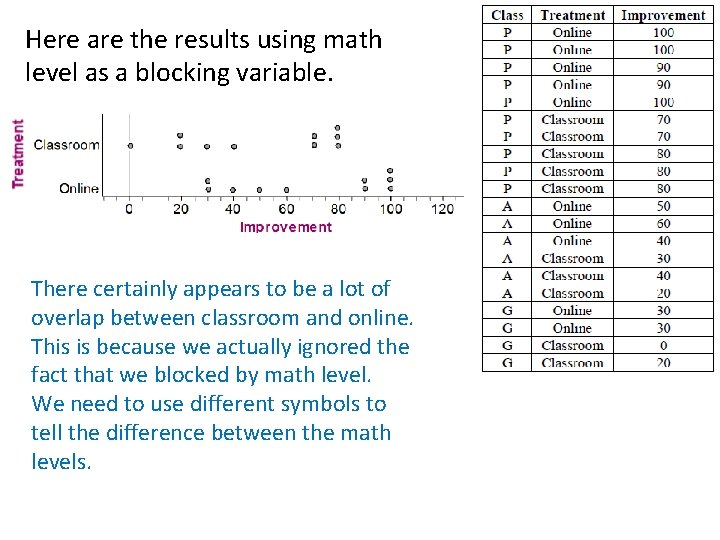 Here are the results using math level as a blocking variable.

Treatment
Classroom
Online
0 20 40 60 80 100 120
Improvement

There certainly appears to be a lot of overlap between classroom and online. This is because we actually ignored the fact that we blocked by math level. We need to use different symbols to tell the difference between the math levels.

| Class | Treatment | Improvement |
|---|---|---|
| P | Online | 100 |
| P | Online | 100 |
| P | Online | 90 |
| P | Online | 90 |
| P | Online | 100 |
| P | Classroom | 70 |
| P | Classroom | 70 |
| P | Classroom | 80 |
| P | Classroom | 80 |
| P | Classroom | 80 |
| A | Online | 50 |
| A | Online | 60 |
| A | Online | 40 |
| A | Classroom | 30 |
| A | Classroom | 40 |
| A | Classroom | 20 |
| G | Online | 30 |
| G | Online | 30 |
| G | Classroom | 0 |
| G | Classroom | 20 |